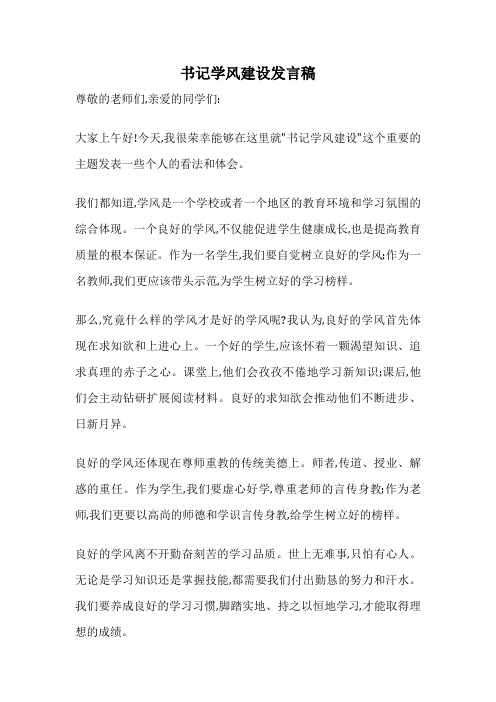 书记学风建设发言稿

尊敬的老师们,亲爱的同学们:

大家上午好!今天,我很荣幸能够在这里就"书记学风建设"这个重要的主题发表一些个人的看法和体会。

我们都知道,学风是一个学校或者一个地区的教育环境和学习氛围的综合体现。一个良好的学风,不仅能促进学生健康成长,也是提高教育质量的根本保证。作为一名学生,我们要自觉树立良好的学风;作为一名教师,我们更应该带头示范,为学生树立好的学习榜样。

那么,究竟什么样的学风才是好的学风呢?我认为,良好的学风首先体现在求知欲和上进心上。一个好的学生,应该怀着一颗渴望知识、追求真理的赤子之心。课堂上,他们会孜孜不倦地学习新知识;课后,他们会主动钻研扩展阅读材料。良好的求知欲会推动他们不断进步、日新月异。

良好的学风还体现在尊师重教的传统美德上。师者,传道、授业、解惑的重任。作为学生,我们要虚心好学,尊重老师的言传身教;作为老师,我们更要以高尚的师德和学识言传身教,给学生树立好的榜样。

良好的学风离不开勤奋刻苦的学习品质。世上无难事,只怕有心人。无论是学习知识还是掌握技能,都需要我们付出勤恳的努力和汗水。我们要养成良好的学习习惯,脚踏实地、持之以恒地学习,才能取得理想的成绩。